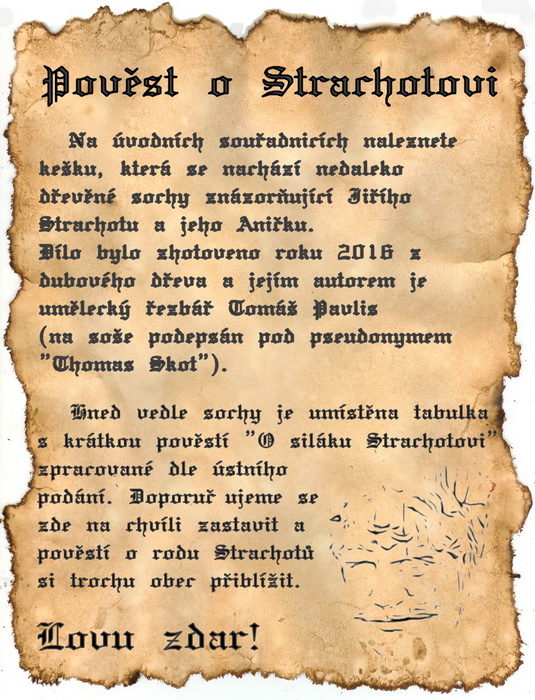 Pověst o Strachotovi

Na úvodních souřadnicích naleznete kešku, která se nachází nedaleko dřevěné sochy znázorňující Jiřího Strachotu a jeho Aničku.
Dílo bylo zhotoveno roku 2016 z dubového dřeva a jejím autorem je umělecký řezbář Tomáš Pavlis (na soše podepsán pod pseudonymem "Thomas Skot").

Hned vedle sochy je umístěna tabulka s krátkou pověstí "O siláku Strachotovi" zpracované dle ústního podání. Doporuč ujeme se zde na chvíli zastavit a pověstí o rodu Strachotů si trochu obec přiblížit.

Lovu zdar!